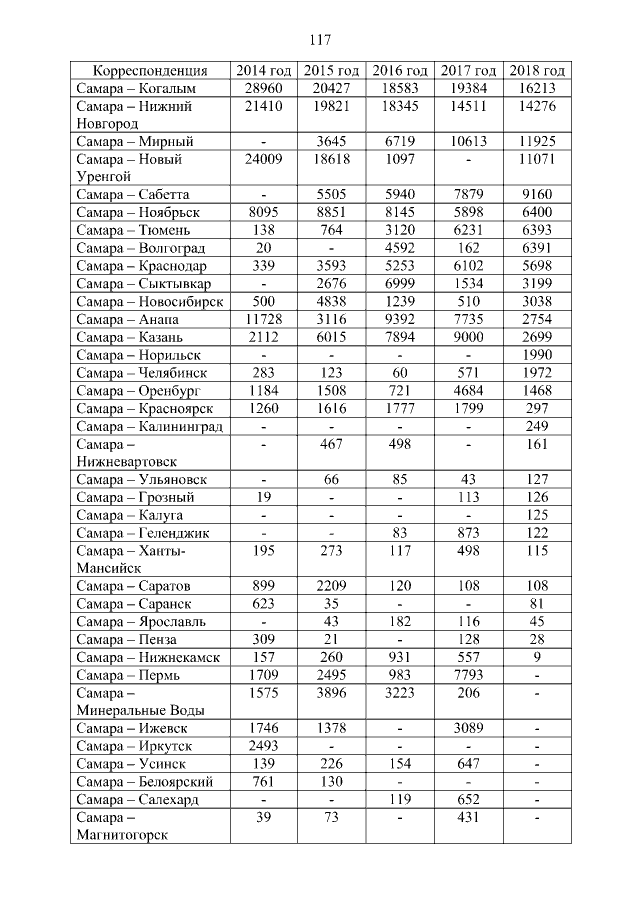 117

| Корреспонденция | 2014 год | 2015 год | 2016 год | 2017 год | 2018 год |
|---|---|---|---|---|---|
| Самара – Когалым | 28960 | 20427 | 18583 | 19384 | 16213 |
| Самара – Нижний Новгород | 21410 | 19821 | 18345 | 14511 | 14276 |
| Самара – Мирный | - | 3645 | 6719 | 10613 | 11925 |
| Самара – Новый Уренгой | 24009 | 18618 | 1097 | - | 11071 |
| Самара – Сабетта | - | 5505 | 5940 | 7879 | 9160 |
| Самара – Ноябрьск | 8095 | 8851 | 8145 | 5898 | 6400 |
| Самара – Тюмень | 138 | 764 | 3120 | 6231 | 6393 |
| Самара – Волгоград | 20 | - | 4592 | 162 | 6391 |
| Самара – Краснодар | 339 | 3593 | 5253 | 6102 | 5698 |
| Самара – Сыктывкар | - | 2676 | 6999 | 1534 | 3199 |
| Самара – Новосибирск | 500 | 4838 | 1239 | 510 | 3038 |
| Самара – Анапа | 11728 | 3116 | 9392 | 7735 | 2754 |
| Самара – Казань | 2112 | 6015 | 7894 | 9000 | 2699 |
| Самара – Норильск | - | - | - | - | 1990 |
| Самара – Челябинск | 283 | 123 | 60 | 571 | 1972 |
| Самара – Оренбург | 1184 | 1508 | 721 | 4684 | 1468 |
| Самара – Красноярск | 1260 | 1616 | 1777 | 1799 | 297 |
| Самара – Калининград | - | - | - | - | 249 |
| Самара – Нижневартовск | - | 467 | 498 | - | 161 |
| Самара – Ульяновск | - | 66 | 85 | 43 | 127 |
| Самара – Грозный | 19 | - | - | 113 | 126 |
| Самара – Калуга | - | - | - | - | 125 |
| Самара – Геленджик | - | - | 83 | 873 | 122 |
| Самара – Ханты-Мансийск | 195 | 273 | 117 | 498 | 115 |
| Самара – Саратов | 899 | 2209 | 120 | 108 | 108 |
| Самара – Саранск | 623 | 35 | - | - | 81 |
| Самара – Ярославль | - | 43 | 182 | 116 | 45 |
| Самара – Пенза | 309 | 21 | - | 128 | 28 |
| Самара – Нижнекамск | 157 | 260 | 931 | 557 | 9 |
| Самара – Пермь | 1709 | 2495 | 983 | 7793 | - |
| Самара – Минеральные Воды | 1575 | 3896 | 3223 | 206 | - |
| Самара – Ижевск | 1746 | 1378 | - | 3089 | - |
| Самара – Иркутск | 2493 | - | - | - | - |
| Самара – Усинск | 139 | 226 | 154 | 647 | - |
| Самара – Белоярский | 761 | 130 | - | - | - |
| Самара – Салехард | - | - | 119 | 652 | - |
| Самара – Магнитогорск | 39 | 73 | - | 431 | - |